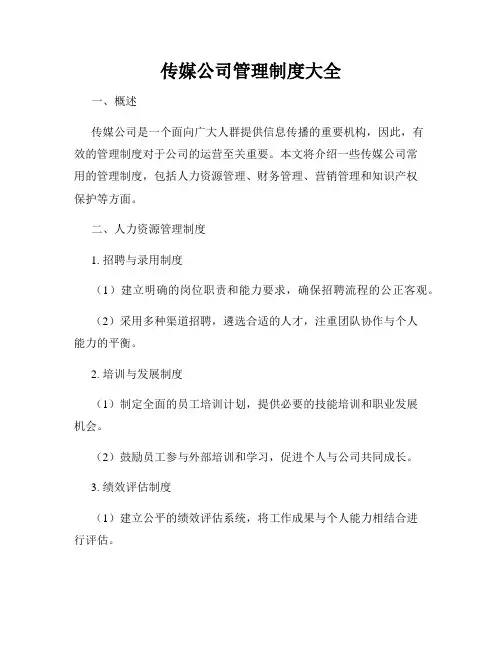 传媒公司管理制度大全

一、概述

传媒公司是一个面向广大人群提供信息传播的重要机构，因此，有效的管理制度对于公司的运营至关重要。本文将介绍一些传媒公司常用的管理制度，包括人力资源管理、财务管理、营销管理和知识产权保护等方面。

二、人力资源管理制度

1. 招聘与录用制度

（1）建立明确的岗位职责和能力要求，确保招聘流程的公正客观。

（2）采用多种渠道招聘，遴选合适的人才，注重团队协作与个人能力的平衡。

2. 培训与发展制度

（1）制定全面的员工培训计划，提供必要的技能培训和职业发展机会。

（2）鼓励员工参与外部培训和学习，促进个人与公司共同成长。

3. 绩效评估制度

（1）建立公平的绩效评估系统，将工作成果与个人能力相结合进行评估。